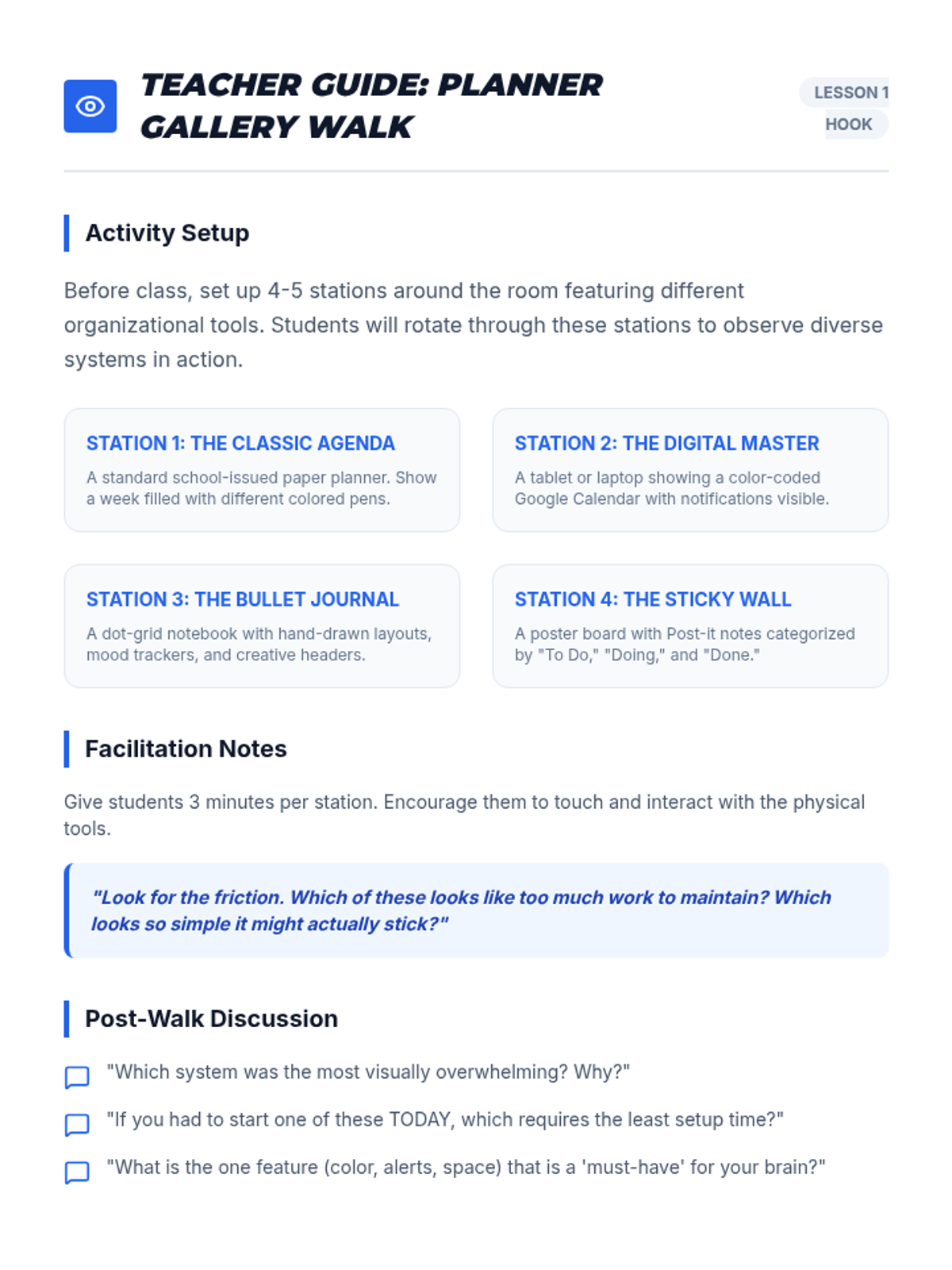 TEACHER GUIDE: PLANNER GALLERY WALK

LESSON 1 HOOK

Activity Setup

Before class, set up 4-5 stations around the room featuring different organizational tools. Students will rotate through these stations to observe diverse systems in action.

STATION 1: THE CLASSIC AGENDA

A standard school-issued paper planner. Show a week filled with different colored pens.

STATION 2: THE DIGITAL MASTER

A tablet or laptop showing a color-coded Google Calendar with notifications visible.

STATION 3: THE BULLET JOURNAL

A dot-grid notebook with hand-drawn layouts, mood trackers, and creative headers.

STATION 4: THE STICKY WALL

A poster board with Post-it notes categorized by "To Do," "Doing," and "Done."

Facilitation Notes

Give students 3 minutes per station. Encourage them to touch and interact with the physical tools.

"Look for the friction. Which of these looks like too much work to maintain? Which looks so simple it might actually stick?"

Post-Walk Discussion

"Which system was the most visually overwhelming? Why?"

"If you had to start one of these TODAY, which requires the least setup time?"

"What is the one feature (color, alerts, space) that is a 'must-have' for your brain?"